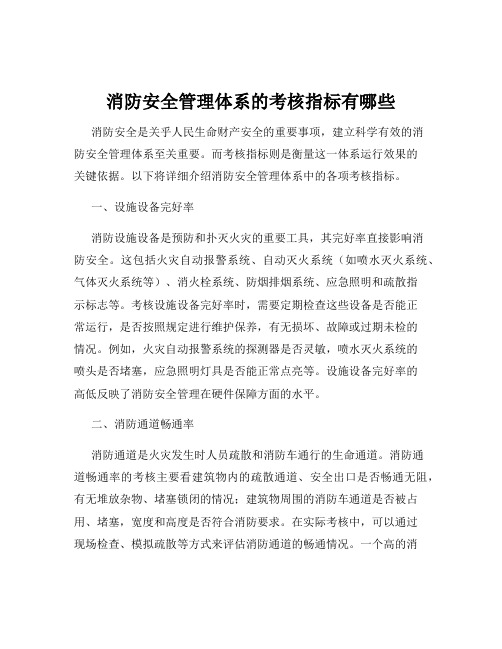 消防安全管理体系的考核指标有哪些

消防安全是关乎人民生命财产安全的重要事项，建立科学有效的消防安全管理体系至关重要。而考核指标则是衡量这一体系运行效果的关键依据。以下将详细介绍消防安全管理体系中的各项考核指标。

一、设施设备完好率

消防设施设备是预防和扑灭火灾的重要工具，其完好率直接影响消防安全。这包括火灾自动报警系统、自动灭火系统（如喷水灭火系统、气体灭火系统等）、消火栓系统、防烟排烟系统、应急照明和疏散指示标志等。考核设施设备完好率时，需要定期检查这些设备是否能正常运行，是否按照规定进行维护保养，有无损坏、故障或过期未检的情况。例如，火灾自动报警系统的探测器是否灵敏，喷水灭火系统的喷头是否堵塞，应急照明灯具是否能正常点亮等。设施设备完好率的高低反映了消防安全管理在硬件保障方面的水平。

二、消防通道畅通率

消防通道是火灾发生时人员疏散和消防车通行的生命通道。消防通道畅通率的考核主要看建筑物内的疏散通道、安全出口是否畅通无阻，有无堆放杂物、堵塞锁闭的情况；建筑物周围的消防车通道是否被占用、堵塞，宽度和高度是否符合消防要求。在实际考核中，可以通过现场检查、模拟疏散等方式来评估消防通道的畅通情况。一个高的消